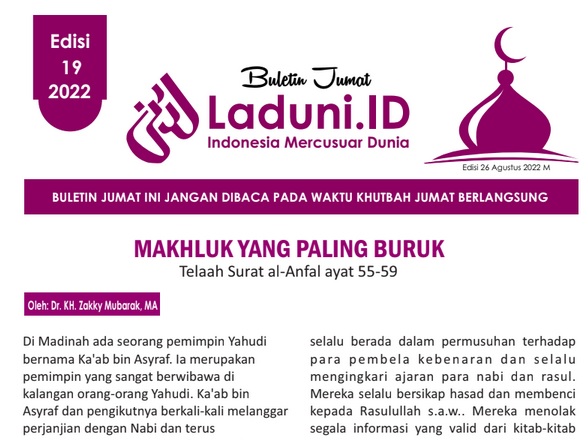 Edisi
19
2022

Buletin Jumat
Laduni.ID
Indonesia Mercusuar Dunia

Edisi 26 Agustus 2022 M

BULETIN JUMAT INI JANGAN DIBACA PADA WAKTU KHUTBAH JUMAT BERLANGSUNG

MAKHLUK YANG PALING BURUK
Telaah Surat al-Anfal ayat 55-59

Oleh: Dr. KH. Zakky Mubarak, MA

Di Madinah ada seorang pemimpin Yahudi bernama Ka'ab bin Asyraf. Ia merupakan pemimpin yang sangat berwibawa di kalangan orang-orang Yahudi. Ka'ab bin Asyraf dan pengikutnya berkali-kali melanggar perjanjian dengan Nabi dan terus

selalu berada dalam permusuhan terhadap para pembela kebenaran dan selalu mengingkari ajaran para nabi dan rasul. Mereka selalu bersikap hasad dan membenci kepada Rasulullah s.a.w.. Mereka menolak segala informasi yang valid dari kitab-kitab